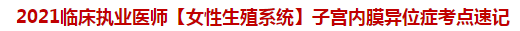 2021临床执业医师【女性生殖系统】子宫内膜异位症考点速记